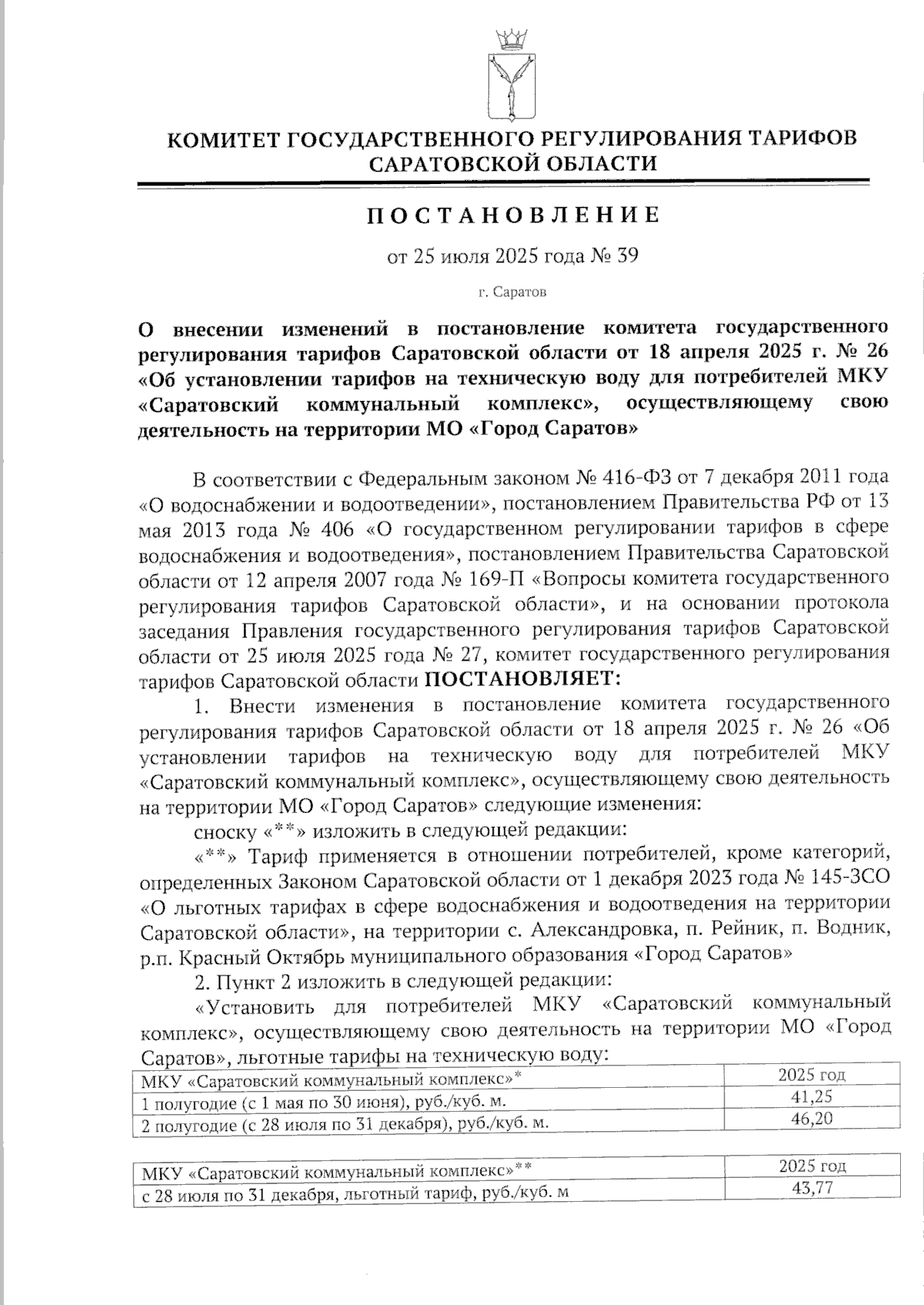 КОМИТЕТ ГОСУДАРСТВЕННОГО РЕГУЛИРОВАНИЯ ТАРИФОВ САРАТОВСКОЙ ОБЛАСТИ

ПОСТАНОВЛЕНИЕ

от 25 июля 2025 года № 39

г. Саратов

О внесении изменений в постановление комитета государственного регулирования тарифов Саратовской области от 18 апреля 2025 г. № 26 «Об установлении тарифов на техническую воду для потребителей МКУ «Саратовский коммунальный комплекс», осуществляющему свою деятельность на территории МО «Город Саратов»

В соответствии с Федеральным законом № 416-ФЗ от 7 декабря 2011 года «О водоснабжении и водоотведении», постановлением Правительства РФ от 13 мая 2013 года № 406 «О государственном регулировании тарифов в сфере водоснабжения и водоотведения», постановлением Правительства Саратовской области от 12 апреля 2007 года № 169-П «Вопросы комитета государственного регулирования тарифов Саратовской области», и на основании протокола заседания Правления государственного регулирования тарифов Саратовской области от 25 июля 2025 года № 27, комитет государственного регулирования тарифов Саратовской области ПОСТАНОВЛЯЕТ:

1. Внести изменения в постановление комитета государственного регулирования тарифов Саратовской области от 18 апреля 2025 г. № 26 «Об установлении тарифов на техническую воду для потребителей МКУ «Саратовский коммунальный комплекс», осуществляющему свою деятельность на территории МО «Город Саратов» следующие изменения:

сноску «**» изложить в следующей редакции:

«**» Тариф применяется в отношении потребителей, кроме категорий, определенных Законом Саратовской области от 1 декабря 2023 года № 145-ЗСО «О льготных тарифах в сфере водоснабжения и водоотведения на территории Саратовской области», на территории с. Александровка, п. Рейник, п. Водник, р.п. Красный Октябрь муниципального образования «Город Саратов»

2. Пункт 2 изложить в следующей редакции:

«Установить для потребителей МКУ «Саратовский коммунальный комплекс», осуществляющему свою деятельность на территории МО «Город Саратов», льготные тарифы на техническую воду:

| МКУ «Саратовский коммунальный комплекс»* | 2025 год |
|---|---|
| 1 полугодие (с 1 мая по 30 июня), руб./куб. м. | 41,25 |
| 2 полугодие (с 28 июля по 31 декабря), руб./куб. м. | 46,20 |

| МКУ «Саратовский коммунальный комплекс»** | 2025 год |
|---|---|
| с 28 июля по 31 декабря, льготный тариф, руб./куб. м | 43,77 |